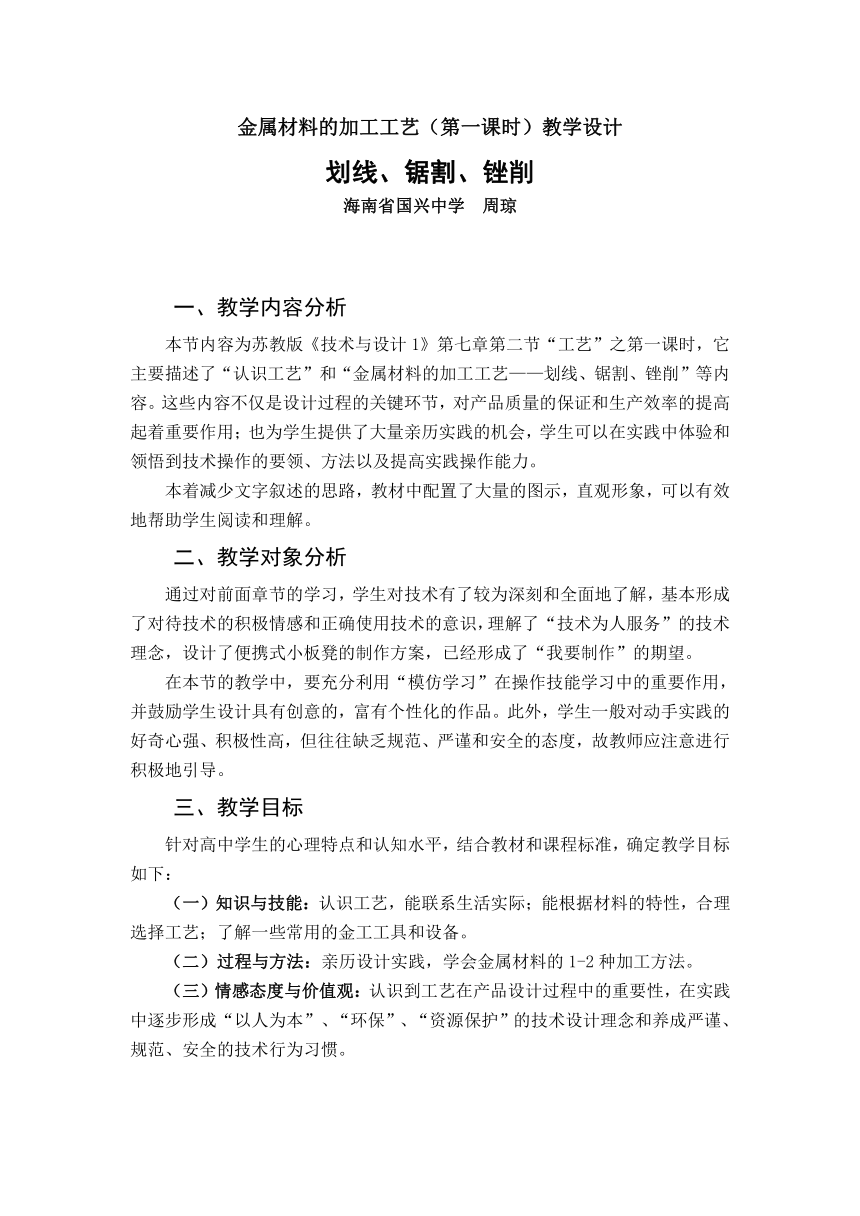 金属材料的加工工艺（第一课时）教学设计

划线、锯割、锉削

海南省国兴中学　周琼

一、教学内容分析

本节内容为苏教版《技术与设计 1》第七章第二节“工艺”之第一课时，它主要描述了“认识工艺”和“金属材料的加工工艺——划线、锯割、锉削”等内容。这些内容不仅是设计过程的关键环节，对产品质量的保证和生产效率的提高起着重要作用；也为学生提供了大量亲历实践的机会，学生可以在实践中体验和领悟到技术操作的要领、方法以及提高实践操作能力。

本着减少文字叙述的思路，教材中配置了大量的图示，直观形象，可以有效地帮助学生阅读和理解。

二、教学对象分析

通过对前面章节的学习，学生对技术有了较为深刻和全面地了解，基本形成了对待技术的积极情感和正确使用技术的意识，理解了“技术为人服务”的技术理念，设计了便携式小板凳的制作方案，已经形成了“我要制作”的期望。

在本节的教学中，要充分利用“模仿学习”在操作技能学习中的重要作用，并鼓励学生设计具有创意的，富有个性化的作品。此外，学生一般对动手实践的好奇心强、积极性高，但往往缺乏规范、严谨和安全的态度，故教师应注意进行积极地引导。

三、教学目标

针对高中学生的心理特点和认知水平，结合教材和课程标准，确定教学目标如下：

（一）知识与技能：认识工艺，能联系生活实际；能根据材料的特性，合理选择工艺；了解一些常用的金工工具和设备。

（二）过程与方法：亲历设计实践，学会金属材料的 1-2 种加工方法。

（三）情感态度与价值观：认识到工艺在产品设计过程中的重要性，在实践中逐步形成“以人为本”、“环保”、“资源保护”的技术设计理念和养成严谨、规范、安全的技术行为习惯。